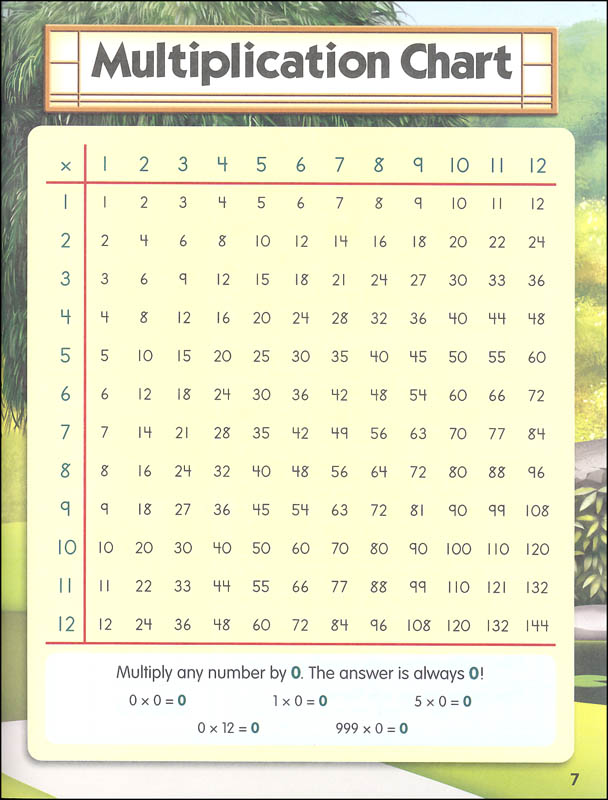 Multiplication Chart

| × | 1 | 2 | 3 | 4 | 5 | 6 | 7 | 8 | 9 | 10 | 11 | 12 |
|---|---|---|---|---|---|---|---|---|---|---|---|---|
| 1 | 1 | 2 | 3 | 4 | 5 | 6 | 7 | 8 | 9 | 10 | 11 | 12 |
| 2 | 2 | 4 | 6 | 8 | 10 | 12 | 14 | 16 | 18 | 20 | 22 | 24 |
| 3 | 3 | 6 | 9 | 12 | 15 | 18 | 21 | 24 | 27 | 30 | 33 | 36 |
| 4 | 4 | 8 | 12 | 16 | 20 | 24 | 28 | 32 | 36 | 40 | 44 | 48 |
| 5 | 5 | 10 | 15 | 20 | 25 | 30 | 35 | 40 | 45 | 50 | 55 | 60 |
| 6 | 6 | 12 | 18 | 24 | 30 | 36 | 42 | 48 | 54 | 60 | 66 | 72 |
| 7 | 7 | 14 | 21 | 28 | 35 | 42 | 49 | 56 | 63 | 70 | 77 | 84 |
| 8 | 8 | 16 | 24 | 32 | 40 | 48 | 56 | 64 | 72 | 80 | 88 | 96 |
| 9 | 9 | 18 | 27 | 36 | 45 | 54 | 63 | 72 | 81 | 90 | 99 | 108 |
| 10 | 10 | 20 | 30 | 40 | 50 | 60 | 70 | 80 | 90 | 100 | 110 | 120 |
| 11 | 11 | 22 | 33 | 44 | 55 | 66 | 77 | 88 | 99 | 110 | 121 | 132 |
| 12 | 12 | 24 | 36 | 48 | 60 | 72 | 84 | 96 | 108 | 120 | 132 | 144 |

Multiply any number by 0. The answer is always 0!

$0 \times 0 = 0$ $1 \times 0 = 0$ $5 \times 0 = 0$

$0 \times 12 = 0$ $999 \times 0 = 0$

7